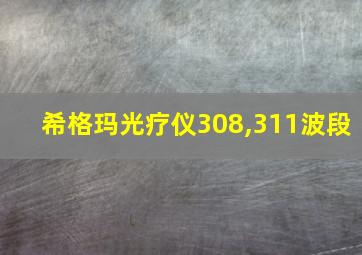 希格玛光疗仪308,311波段